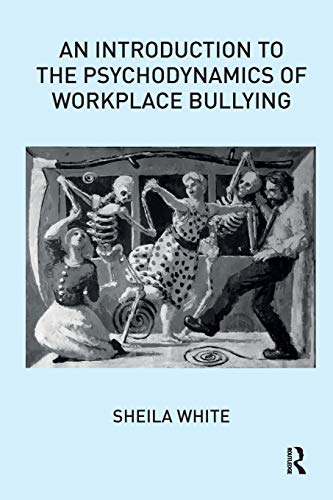 AN INTRODUCTION TO THE PSYCHODYNAMICS OF WORKPLACE BULLYING

SHEILA WHITE

ROUTLEDGE